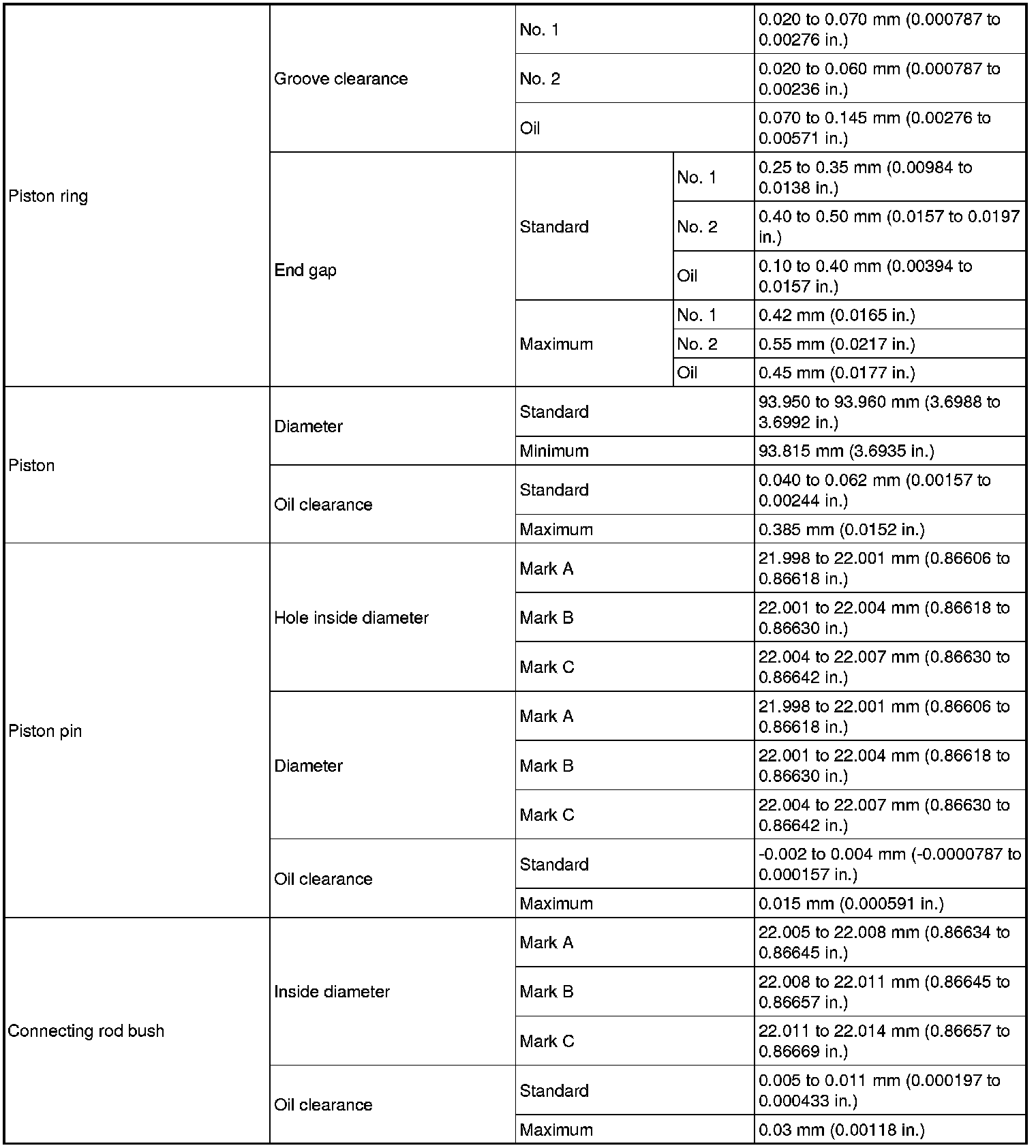 | Piston ring | Groove clearance | No. 1 | | 0.020 to 0.070 mm (0.000787 to 0.00276 in.) |
|---|---|---|---|---|
| | | No. 2 | | 0.020 to 0.060 mm (0.000787 to 0.00236 in.) |
| | | Oil | | 0.070 to 0.145 mm (0.00276 to 0.00571 in.) |
| | End gap | Standard | No. 1 | 0.25 to 0.35 mm (0.00984 to 0.0138 in.) |
| | | | No. 2 | 0.40 to 0.50 mm (0.0157 to 0.0197 in.) |
| | | | Oil | 0.10 to 0.40 mm (0.00394 to 0.0157 in.) |
| | | Maximum | No. 1 | 0.42 mm (0.0165 in.) |
| | | | No. 2 | 0.55 mm (0.0217 in.) |
| | | | Oil | 0.45 mm (0.0177 in.) |
| Piston | Diameter | Standard | | 93.950 to 93.960 mm (3.6988 to 3.6992 in.) |
| | | Minimum | | 93.815 mm (3.6935 in.) |
| | Oil clearance | Standard | | 0.040 to 0.062 mm (0.00157 to 0.00244 in.) |
| | | Maximum | | 0.385 mm (0.0152 in.) |
| Piston pin | Hole inside diameter | Mark A | | 21.998 to 22.001 mm (0.86606 to 0.86618 in.) |
| | | Mark B | | 22.001 to 22.004 mm (0.86618 to 0.86630 in.) |
| | | Mark C | | 22.004 to 22.007 mm (0.86630 to 0.86642 in.) |
| | Diameter | Mark A | | 21.998 to 22.001 mm (0.86606 to 0.86618 in.) |
| | | Mark B | | 22.001 to 22.004 mm (0.86618 to 0.86630 in.) |
| | | Mark C | | 22.004 to 22.007 mm (0.86630 to 0.86642 in.) |
| | Oil clearance | Standard | | -0.002 to 0.004 mm (-0.0000787 to 0.000157 in.) |
| | | Maximum | | 0.015 mm (0.000591 in.) |
| Connecting rod bush | Inside diameter | Mark A | | 22.005 to 22.008 mm (0.86634 to 0.86645 in.) |
| | | Mark B | | 22.008 to 22.011 mm (0.86645 to 0.86657 in.) |
| | | Mark C | | 22.011 to 22.014 mm (0.86657 to 0.86669 in.) |
| | Oil clearance | Standard | | 0.005 to 0.011 mm (0.000197 to 0.000433 in.) |
| | | Maximum | | 0.03 mm (0.00118 in.) |